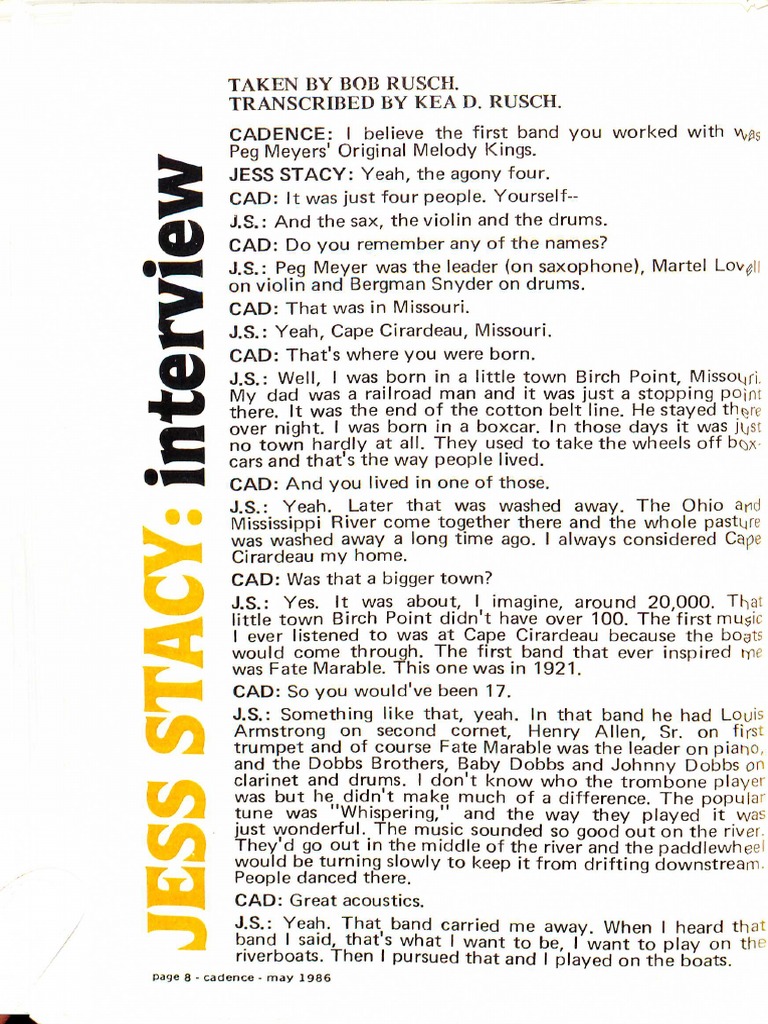 JESS STACY: interview

TAKEN BY BOB RUSCH.
TRANSCRIBED BY KEA D. RUSCH.

CADENCE: I believe the first band you worked with was Peg Meyers' Original Melody Kings.

JESS STACY: Yeah, the agony four.

CAD: It was just four people. Yourself--

J.S.: And the sax, the violin and the drums.

CAD: Do you remember any of the names?

J.S.: Peg Meyer was the leader (on saxophone), Martel Lovell on violin and Bergman Snyder on drums.

CAD: That was in Missouri.

J.S.: Yeah, Cape Cirardeau, Missouri.

CAD: That's where you were born.

J.S.: Well, I was born in a little town Birch Point, Missouri. My dad was a railroad man and it was just a stopping point there. It was the end of the cotton belt line. He stayed there over night. I was born in a boxcar. In those days it was just no town hardly at all. They used to take the wheels off boxcars and that's the way people lived.

CAD: And you lived in one of those.

J.S.: Yeah. Later that was washed away. The Ohio and Mississippi River come together there and the whole pasture was washed away a long time ago. I always considered Cape Cirardeau my home.

CAD: Was that a bigger town?

J.S.: Yes. It was about, I imagine, around 20,000. That little town Birch Point didn't have over 100. The first music I ever listened to was at Cape Cirardeau because the boats would come through. The first band that ever inspired me was Fate Marable. This one was in 1921.

CAD: So you would've been 17.

J.S.: Something like that, yeah. In that band he had Louis Armstrong on second cornet, Henry Allen, Sr. on first trumpet and of course Fate Marable was the leader on piano, and the Dobbs Brothers, Baby Dobbs and Johnny Dobbs on clarinet and drums. I don't know who the trombone player was but he didn't make much of a difference. The popular tune was "Whispering," and the way they played it was just wonderful. The music sounded so good out on the river. They'd go out in the middle of the river and the paddlewheel would be turning slowly to keep it from drifting downstream. People danced there.

CAD: Great acoustics.

J.S.: Yeah. That band carried me away. When I heard that band I said, that's what I want to be, I want to play on the riverboats. Then I pursued that and I played on the boats.

page 8 - cadence - may 1986